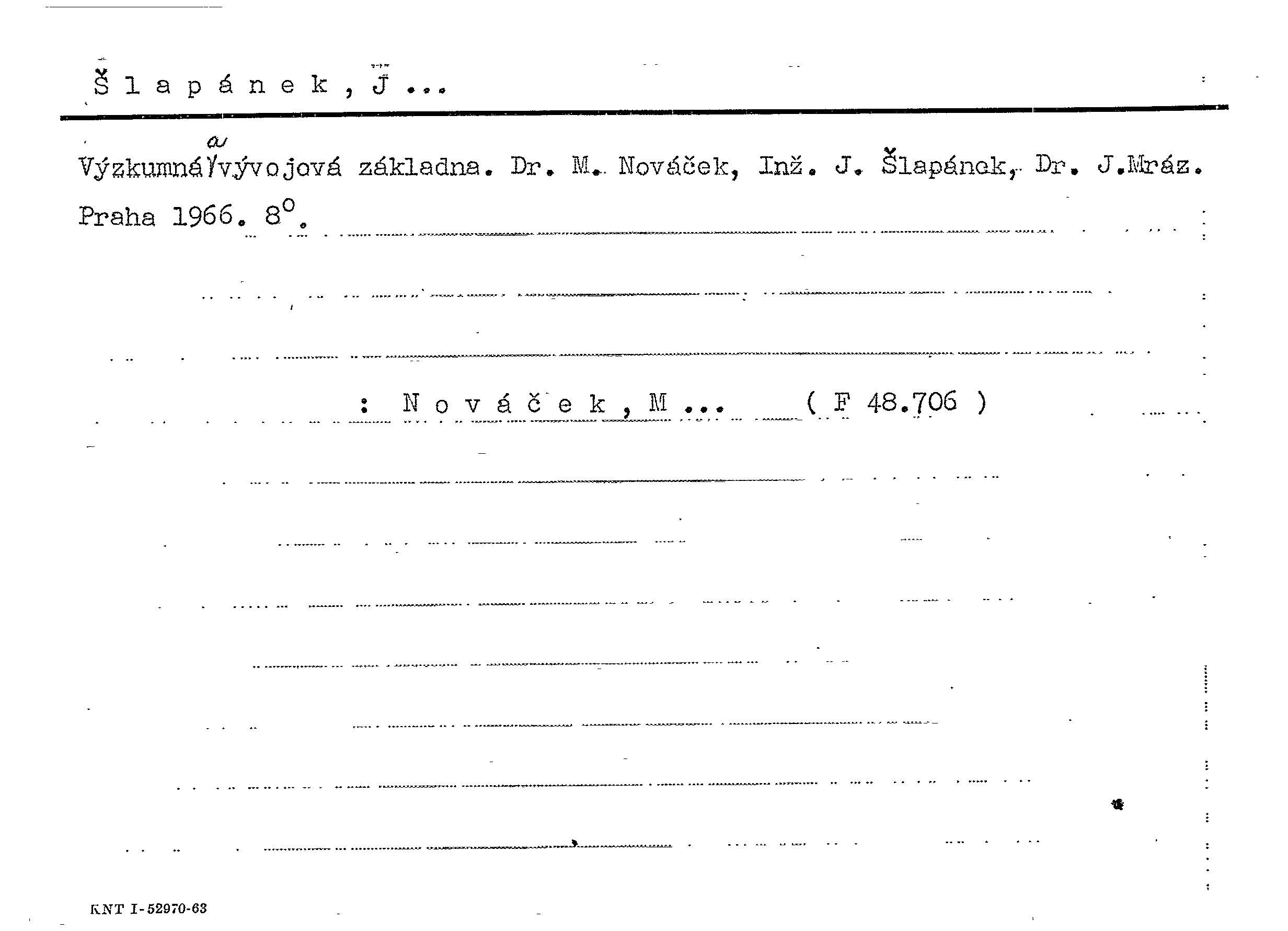 Š l a p á n e k , J ...

Výzkumná a vývojová základna. Dr. M. Nováček, Inž. J. Šlapánek, Dr. J.Mráz. Praha 1966. 8°.

: N o v á č e k , M ... ( F 48.706 )

KNT I-52970-63